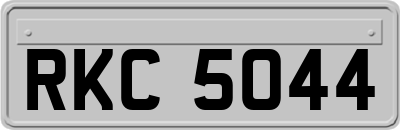 RKC 5044